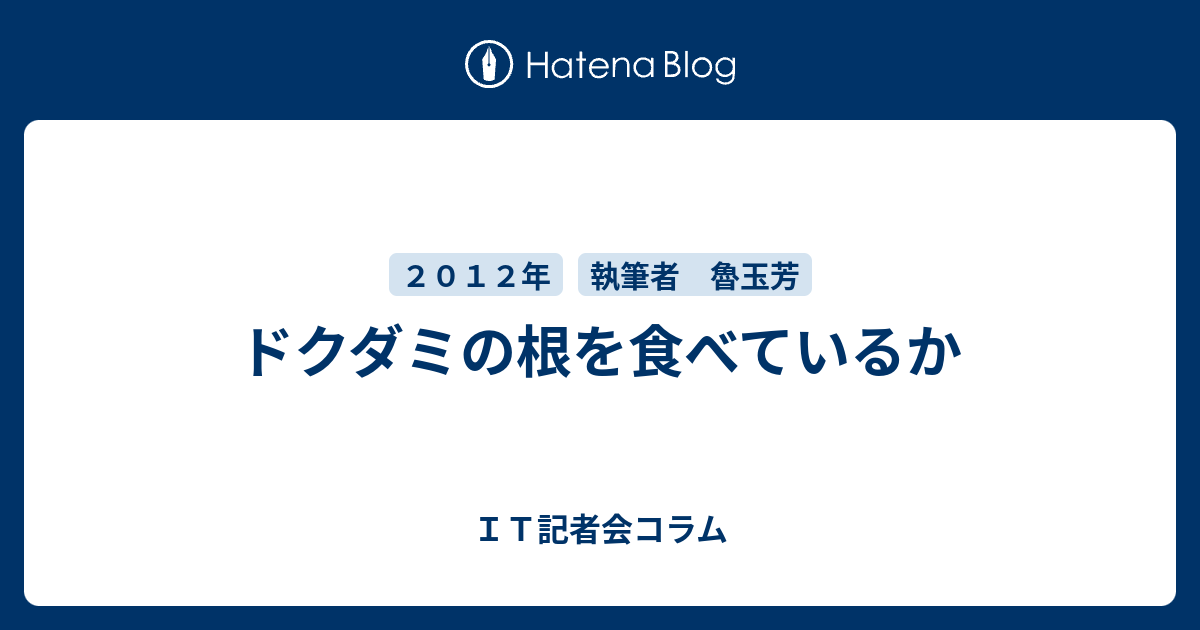 Hatena Blog

２０１２年

執筆者　魯玉芳

ドクダミの根を食べているか

ＩＴ記者会コラム